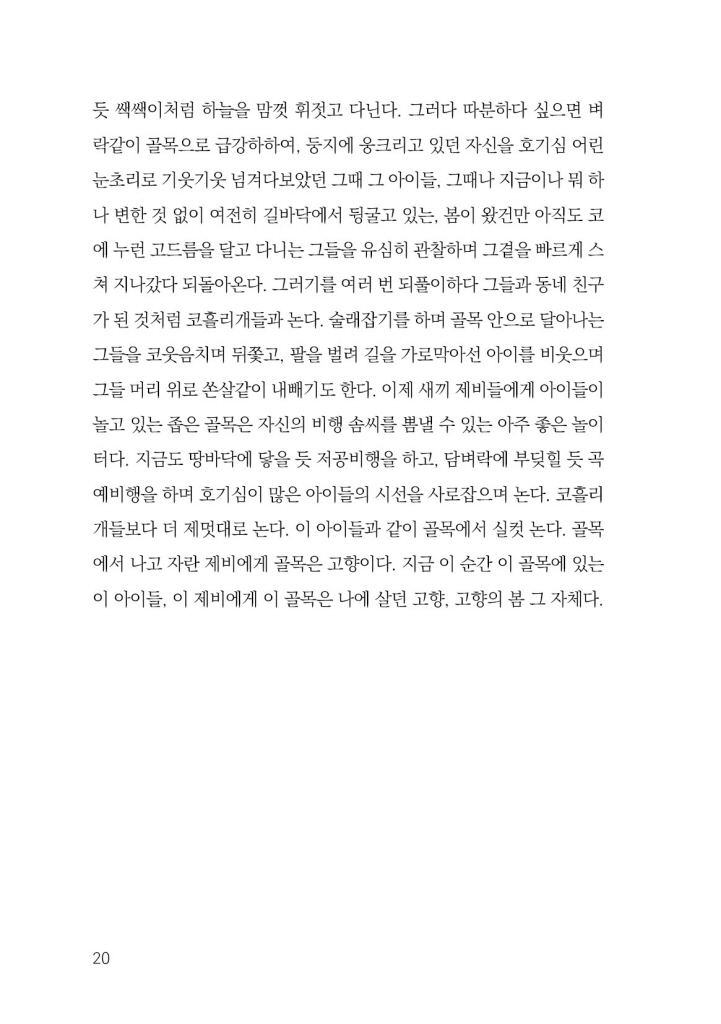 듯 쌕쌕이처럼 하늘을 맘껏 휘젓고 다닌다. 그러다 따분하다 싶으면 벼락같이 골목으로 급강하하여, 둥지에 웅크리고 있던 자신을 호기심 어린 눈초리로 기웃기웃 넘겨다보았던 그때 그 아이들, 그때나 지금이나 뭐 하나 변한 것 없이 여전히 길바닥에서 뒹굴고 있는, 봄이 왔건만 아직도 코에 누런 고드름을 달고 다니는 그들을 유심히 관찰하며 그곁을 빠르게 스쳐 지나갔다 되돌아온다. 그러기를 여러 번 되풀이하다 그들과 동네 친구가 된 것처럼 코흘리개들과 논다. 술래잡기를 하며 골목 안으로 달아나는 그들을 코웃음치며 뒤쫓고, 팔을 벌려 길을 가로막아선 아이를 비웃으며 그들 머리 위로 쏜살같이 내빼기도 한다. 이제 새끼 제비들에게 아이들이 놀고 있는 좁은 골목은 자신의 비행 솜씨를 뽐낼 수 있는 아주 좋은 놀이터다. 지금도 땅바닥에 닿을 듯 저공비행을 하고, 담벼락에 부딪힐 듯 곡예비행을 하며 호기심이 많은 아이들의 시선을 사로잡으며 논다. 코흘리개들보다 더 제멋대로 논다. 이 아이들과 같이 골목에서 실컷 논다. 골목에서 나고 자란 제비에게 골목은 고향이다. 지금 이 순간 이 골목에 있는 이 아이들, 이 제비에게 이 골목은 나에 살던 고향, 고향의 봄 그 자체다.

20